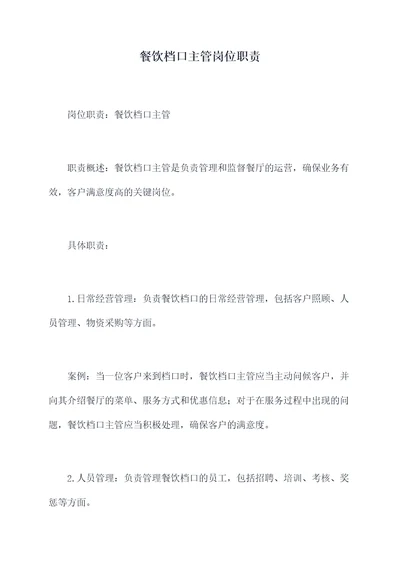 餐饮档口主管岗位职责

岗位职责：餐饮档口主管

职责概述：餐饮档口主管是负责管理和监督餐厅的运营，确保业务有效，客户满意度高的关键岗位。

具体职责：

1.日常经营管理：负责餐饮档口的日常经营管理，包括客户照顾、人员管理、物资采购等方面。

案例：当一位客户来到档口时，餐饮档口主管应当主动问候客户，并向其介绍餐厅的菜单、服务方式和优惠信息；对于在服务过程中出现的问题，餐饮档口主管应当积极处理，确保客户的满意度。

2.人员管理：负责管理餐饮档口的员工，包括招聘、培训、考核、奖惩等方面。